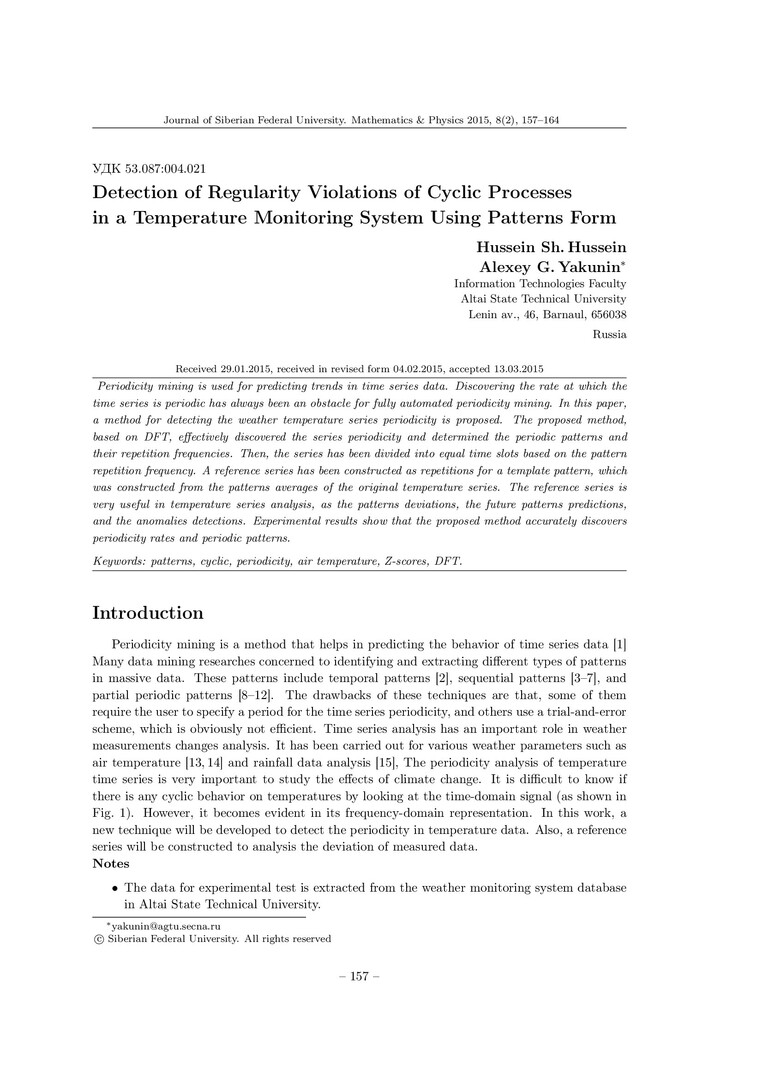 Journal of Siberian Federal University. Mathematics & Physics 2015, 8(2), 157–164

УДК 53.087:004.021

Detection of Regularity Violations of Cyclic Processes in a Temperature Monitoring System Using Patterns Form

Hussein Sh. Hussein
Alexey G. Yakunin*
Information Technologies Faculty
Altai State Technical University
Lenin av., 46, Barnaul, 656038
Russia

Received 29.01.2015, received in revised form 04.02.2015, accepted 13.03.2015

Periodicity mining is used for predicting trends in time series data. Discovering the rate at which the time series is periodic has always been an obstacle for fully automated periodicity mining. In this paper, a method for detecting the weather temperature series periodicity is proposed. The proposed method, based on DFT, effectively discovered the series periodicity and determined the periodic patterns and their repetition frequencies. Then, the series has been divided into equal time slots based on the pattern repetition frequency. A reference series has been constructed as repetitions for a template pattern, which was constructed from the patterns averages of the original temperature series. The reference series is very useful in temperature series analysis, as the patterns deviations, the future patterns predictions, and the anomalies detections. Experimental results show that the proposed method accurately discovers periodicity rates and periodic patterns.

Keywords: patterns, cyclic, periodicity, air temperature, Z-scores, DFT.

Introduction

Periodicity mining is a method that helps in predicting the behavior of time series data [1] Many data mining researches concerned to identifying and extracting different types of patterns in massive data. These patterns include temporal patterns [2], sequential patterns [3–7], and partial periodic patterns [8–12]. The drawbacks of these techniques are that, some of them require the user to specify a period for the time series periodicity, and others use a trial-and-error scheme, which is obviously not efficient. Time series analysis has an important role in weather measurements changes analysis. It has been carried out for various weather parameters such as air temperature [13, 14] and rainfall data analysis [15], The periodicity analysis of temperature time series is very important to study the effects of climate change. It is difficult to know if there is any cyclic behavior on temperatures by looking at the time-domain signal (as shown in Fig. 1). However, it becomes evident in its frequency-domain representation. In this work, a new technique will be developed to detect the periodicity in temperature data. Also, a reference series will be constructed to analysis the deviation of measured data.
Notes

• The data for experimental test is extracted from the weather monitoring system database in Altai State Technical University.

*yakunin@agtu.secna.ru
© Siberian Federal University. All rights reserved

– 157 –